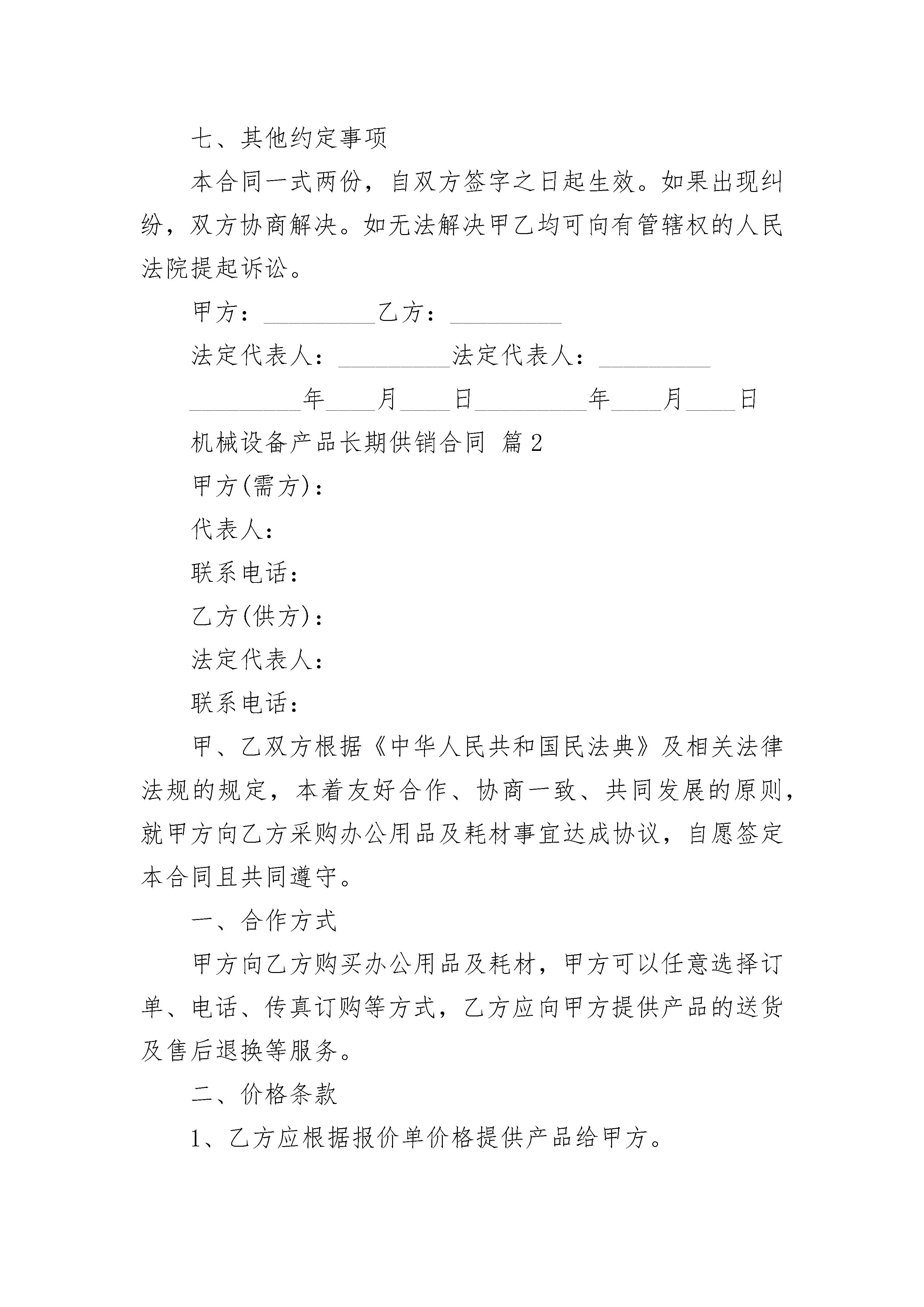 七、其他约定事项

本合同一式两份，自双方签字之日起生效。如果出现纠纷，双方协商解决。如无法解决甲乙均可向有管辖权的人民法院提起诉讼。

甲方：__________乙方：__________

法定代表人：__________法定代表人：__________

__________年____月____日__________年____月____日

机械设备产品长期供销合同 篇2

甲方(需方)：

代表人：

联系电话：

乙方(供方)：

法定代表人：

联系电话：

甲、乙双方根据《中华人民共和国民法典》及相关法律法规的规定，本着友好合作、协商一致、共同发展的原则，就甲方向乙方采购办公用品及耗材事宜达成协议，自愿签定本合同且共同遵守。

一、合作方式

甲方向乙方购买办公用品及耗材，甲方可以任意选择订单、电话、传真订购等方式，乙方应向甲方提供产品的送货及售后退换等服务。

二、价格条款

1、乙方应根据报价单价格提供产品给甲方。